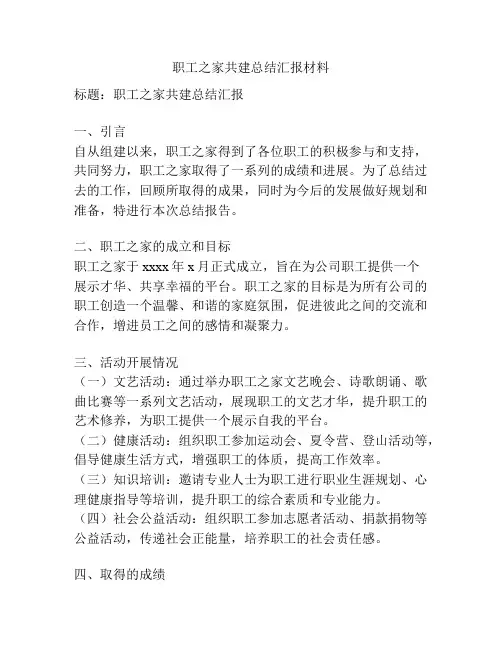 职工之家共建总结汇报材料

标题：职工之家共建总结汇报

一、引言
自从组建以来，职工之家得到了各位职工的积极参与和支持，共同努力，职工之家取得了一系列的成绩和进展。为了总结过去的工作，回顾所取得的成果，同时为今后的发展做好规划和准备，特进行本次总结报告。

二、职工之家的成立和目标
职工之家于 xxxx 年 x 月正式成立，旨在为公司职工提供一个展示才华、共享幸福的平台。职工之家的目标是为所有公司的职工创造一个温馨、和谐的家庭氛围，促进彼此之间的交流和合作，增进员工之间的感情和凝聚力。

三、活动开展情况
（一）文艺活动：通过举办职工之家文艺晚会、诗歌朗诵、歌曲比赛等一系列文艺活动，展现职工的文艺才华，提升职工的艺术修养，为职工提供一个展示自我的平台。
（二）健康活动：组织职工参加运动会、夏令营、登山活动等，倡导健康生活方式，增强职工的体质，提高工作效率。
（三）知识培训：邀请专业人士为职工进行职业生涯规划、心理健康指导等培训，提升职工的综合素质和专业能力。
（四）社会公益活动：组织职工参加志愿者活动、捐款捐物等公益活动，传递社会正能量，培养职工的社会责任感。

四、取得的成绩